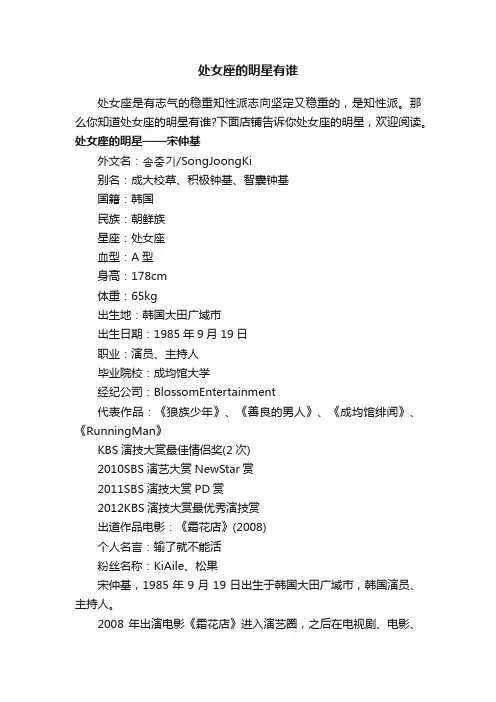 处女座的明星有谁

处女座是有志气的稳重知性派志向坚定又稳重的，是知性派。那么你知道处女座的明星有谁?下面店铺告诉你处女座的明星，欢迎阅读。

处女座的明星——宋仲基

外文名：송중기/SongJoongKi

别名：成大校草、积极钟基、智囊钟基

国籍：韩国

民族：朝鲜族

星座：处女座

血型：A 型

身高：178cm

体重：65kg

出生地：韩国大田广域市

出生日期：1985 年 9 月 19 日

职业：演员、主持人

毕业院校：成均馆大学

经纪公司：BlossomEntertainment

代表作品：《狼族少年》、《善良的男人》、《成均馆绯闻》、《RunningMan》

KBS 演技大赏最佳情侣奖(2 次)

2010SBS 演艺大赏 NewStar 赏

2011SBS 演技大赏 PD 赏

2012KBS 演技大赏最优秀演技赏

出道作品电影：《霜花店》(2008)

个人名言：输了就不能活

粉丝名称：KiAile、松果

宋仲基，1985 年 9 月 19 日出生于韩国大田广域市，韩国演员、主持人。

2008 年出演电影《霜花店》进入演艺圈，之后在电视剧、电影、